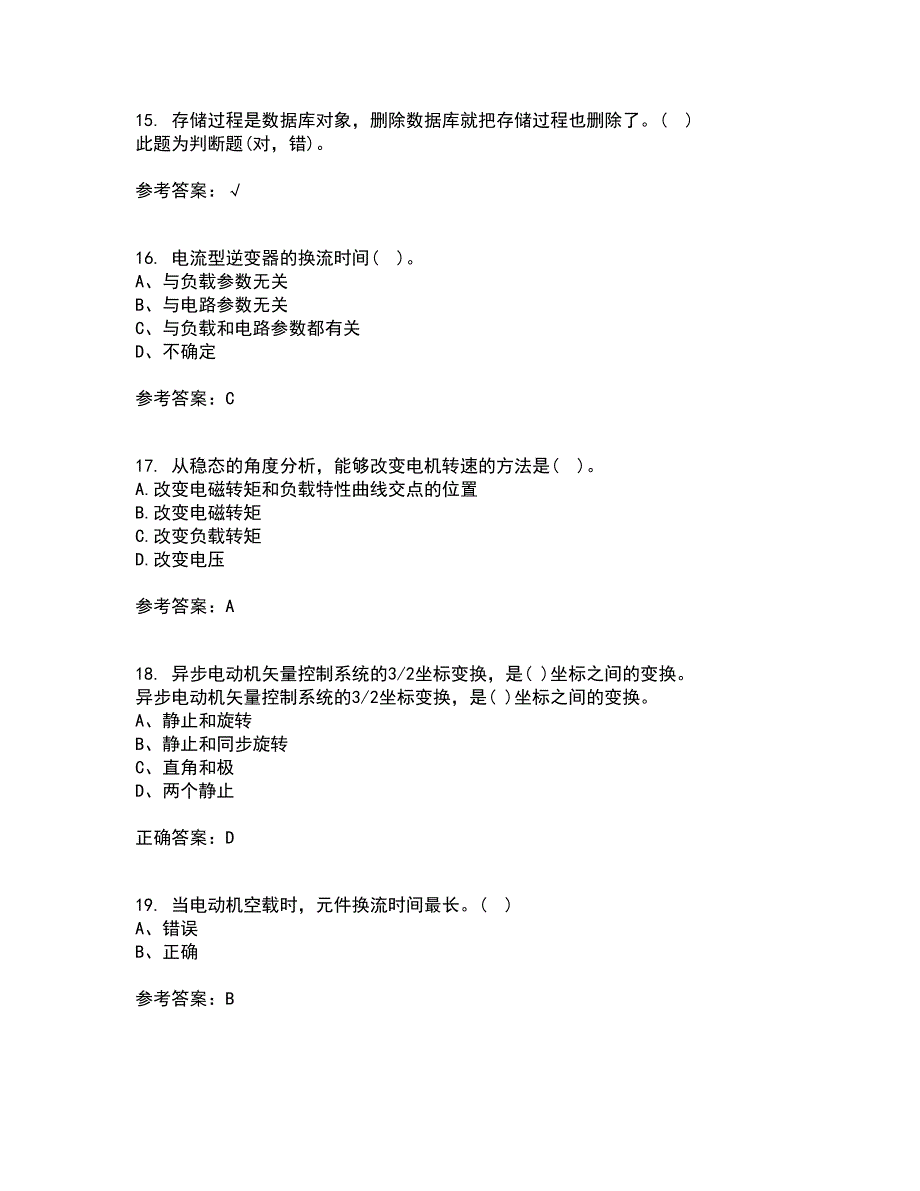 15. 存储过程是数据库对象，删除数据库就把存储过程也删除了。( )
此题为判断题(对，错)。

参考答案：√

16. 电流型逆变器的换流时间( )。
A、与负载参数无关
B、与电路参数无关
C、与负载和电路参数都有关
D、不确定

参考答案：C

17. 从稳态的角度分析，能够改变电机转速的方法是( )。
A.改变电磁转矩和负载特性曲线交点的位置
B.改变电磁转矩
C.改变负载转矩
D.改变电压

参考答案：A

18. 异步电动机矢量控制系统的3/2坐标变换，是( )坐标之间的变换。
异步电动机矢量控制系统的3/2坐标变换，是( )坐标之间的变换。
A、静止和旋转
B、静止和同步旋转
C、直角和极
D、两个静止

正确答案：D

19. 当电动机空载时，元件换流时间最长。( )
A、错误
B、正确

参考答案：B